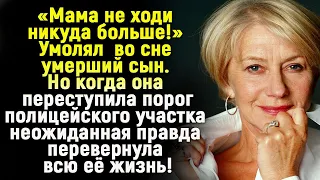 «Мама не ходи никуда больше!» Умолял во сне умерший сын. Но когда она переступила порог полицейского участка неожиданная правда перевернула всю её жизнь!